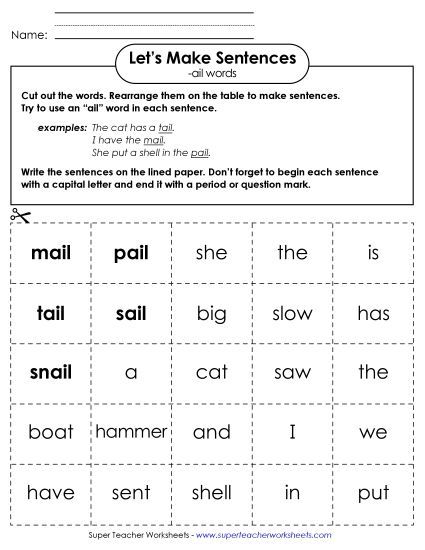 Name:

Let's Make Sentences
-ail words

Cut out the words. Rearrange them on the table to make sentences. Try to use an "ail" word in each sentence.

examples: The cat has a tail.
I have the mail.
She put a shell in the pail.

Write the sentences on the lined paper. Don't forget to begin each sentence with a capital letter and end it with a period or question mark.

| mail | pail | she | the | is |
|---|---|---|---|---|
| tail | sail | big | slow | has |
| snail | a | cat | saw | the |
| boat | hammer | and | I | we |
| have | sent | shell | in | put |

Super Teacher Worksheets - www.superteacherworksheets.com